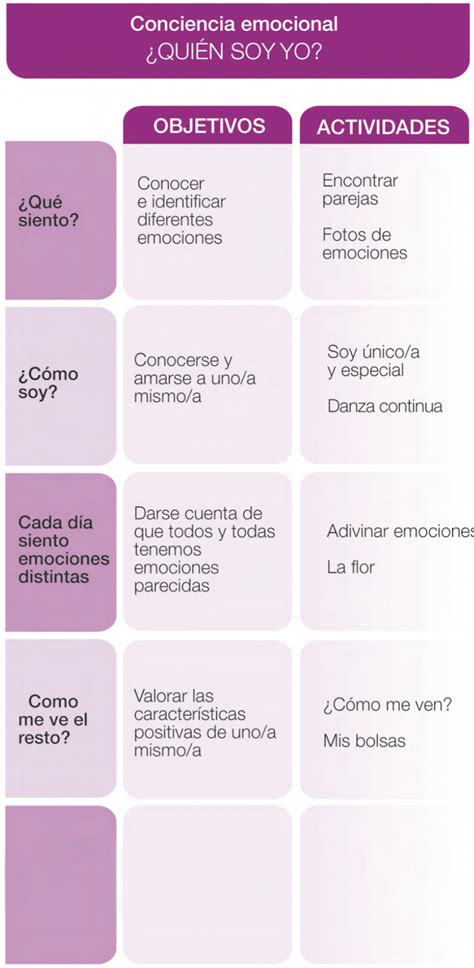 Conciencia emocional
¿QUIÉN SOY YO?

| | OBJETIVOS | ACTIVIDADES |
|---|---|---|
| ¿Qué siento? | Conocer e identificar diferentes emociones | Encontrar parejas<br>Fotos de emociones |
| ¿Cómo soy? | Conocerse y amarse a uno/a mismo/a | Soy único/a y especial<br>Danza continua |
| Cada día siento emociones distintas | Darse cuenta de que todos y todas tenemos emociones parecidas | Adivinar emociones<br>La flor |
| Como me ve el resto? | Valorar las características positivas de uno/a mismo/a | ¿Cómo me ven?<br>Mis bolsas |
| | | |